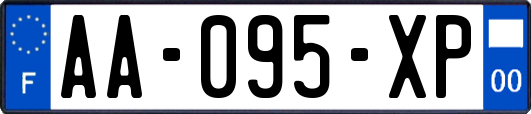 F
AA-095-XP
00